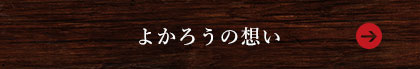 よかろうの想い